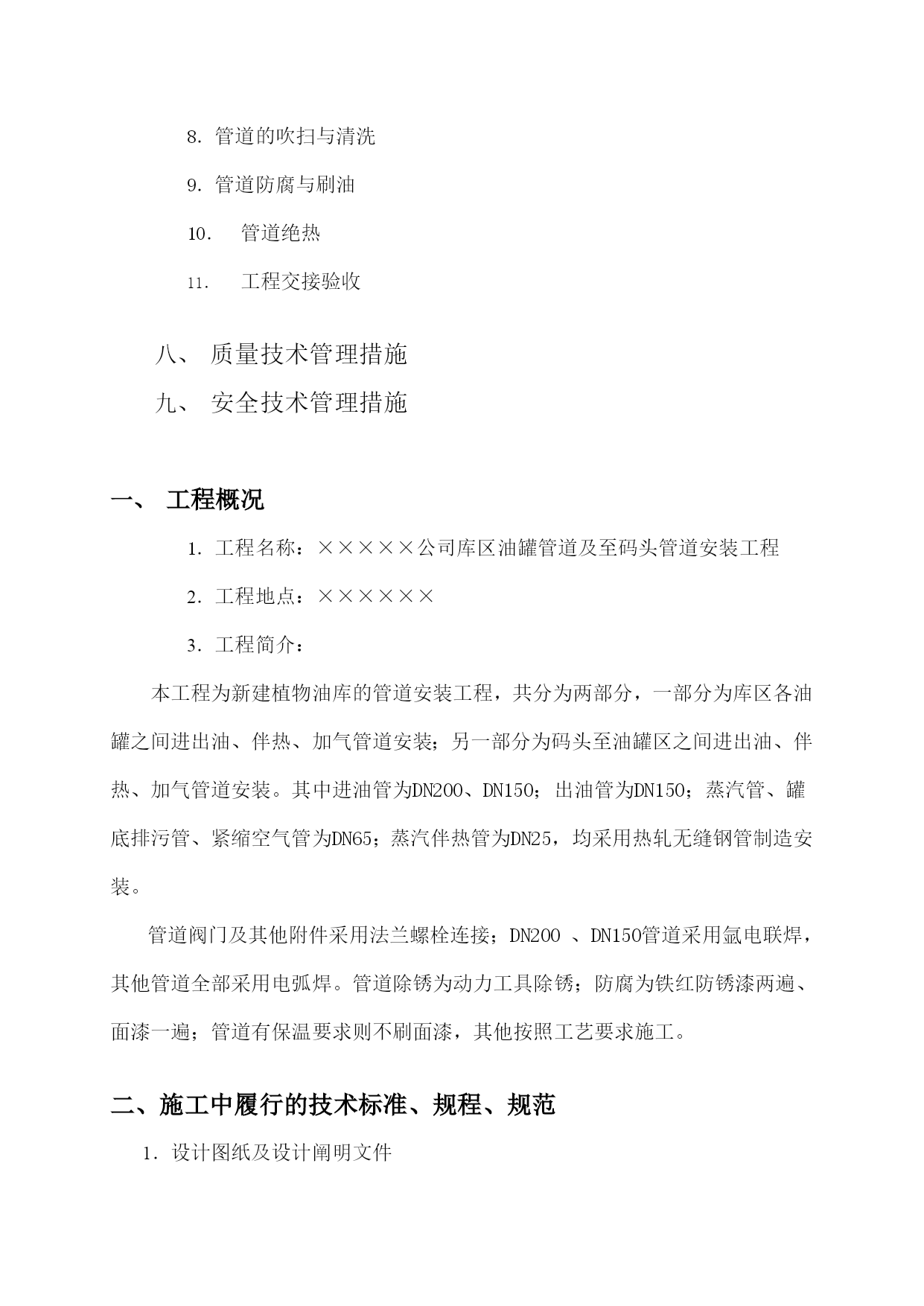 8. 管道的吹扫与清洗

9. 管道防腐与刷油

10. 管道绝热

11. 工程交接验收

八、 质量技术管理措施

九、 安全技术管理措施

一、 工程概况

1. 工程名称：×××××公司库区油罐管道及至码头管道安装工程

2. 工程地点：××××××

3. 工程简介：

本工程为新建植物油库的管道安装工程，共分为两部分，一部分为库区各油罐之间进出油、伴热、加气管道安装；另一部分为码头至油罐区之间进出油、伴热、加气管道安装。其中进油管为DN200、DN150；出油管为DN150；蒸汽管、罐底排污管、紧缩空气管为DN65；蒸汽伴热管为DN25，均采用热轧无缝钢管制造安装。

管道阀门及其他附件采用法兰螺栓连接；DN200 、DN150管道采用氩电联焊，其他管道全部采用电弧焊。管道除锈为动力工具除锈；防腐为铁红防锈漆两遍、面漆一遍；管道有保温要求则不刷面漆，其他按照工艺要求施工。

二、施工中履行的技术标准、规程、规范

1. 设计图纸及设计阐明文件